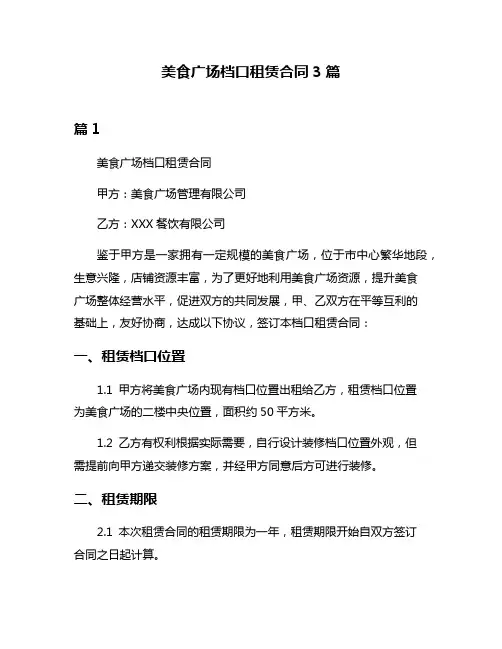 美食广场档口租赁合同 3 篇

篇 1

美食广场档口租赁合同

甲方：美食广场管理有限公司

乙方：XXX 餐饮有限公司

鉴于甲方是一家拥有一定规模的美食广场，位于市中心繁华地段，生意兴隆，店铺资源丰富，为了更好地利用美食广场资源，提升美食广场整体经营水平，促进双方的共同发展，甲、乙双方在平等互利的基础上，友好协商，达成以下协议，签订本档口租赁合同：

一、租赁档口位置

1.1 甲方将美食广场内现有档口位置出租给乙方，租赁档口位置为美食广场的二楼中央位置，面积约 50 平方米。

1.2 乙方有权利根据实际需要，自行设计装修档口位置外观，但需提前向甲方递交装修方案，并经甲方同意后方可进行装修。

二、租赁期限

2.1 本次租赁合同的租赁期限为一年，租赁期限开始自双方签订合同之日起计算。